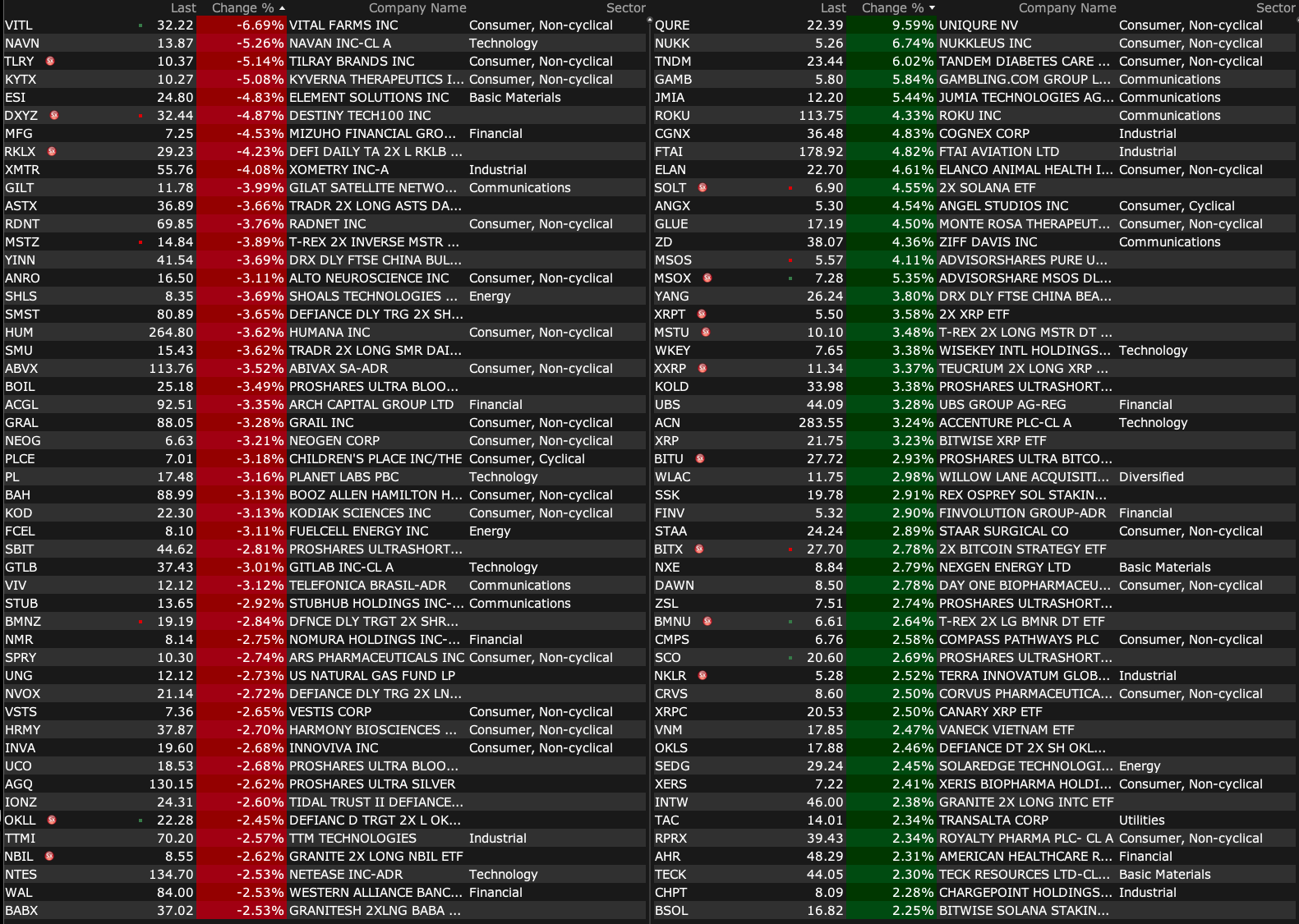 | | Last | Change % | Company Name | Sector |
|---|---|---|---|---|
| VITL | 32.22 | -6.69% | VITAL FARMS INC | Consumer, Non-cyclical |
| NAVN | 13.87 | -5.26% | NAVAN INC-CL A | Technology |
| TLRY | 10.37 | -5.14% | TILRAY BRANDS INC | Consumer, Non-cyclical |
| KYTX | 10.27 | -5.08% | KYVERNA THERAPEUTICS I... | Consumer, Non-cyclical |
| ESI | 24.80 | -4.83% | ELEMENT SOLUTIONS INC | Basic Materials |
| DXYZ | 32.44 | -4.87% | DESTINY TECH100 INC | |
| MFG | 7.25 | -4.53% | MIZUHO FINANCIAL GRO... | Financial |
| RKLX | 29.23 | -4.23% | DEFI DAILY TA 2X L RKLB ... | |
| XMTR | 55.76 | -4.08% | XOMETRY INC-A | Industrial |
| GILT | 11.78 | -3.99% | GILAT SATELLITE NETWO... | Communications |
| ASTX | 36.89 | -3.66% | TRADR 2X LONG ASTS DA... | |
| RDNT | 69.85 | -3.76% | RADNET INC | Consumer, Non-cyclical |
| MSTZ | 14.84 | -3.89% | T-REX 2X INVERSE MSTR ... | |
| YINN | 41.54 | -3.69% | DRX DLY FTSE CHINA BUL... | |
| ANRO | 16.50 | -3.11% | ALTO NEUROSCIENCE INC | Consumer, Non-cyclical |
| SHLS | 8.35 | -3.69% | SHOALS TECHNOLOGIES ... | Energy |
| SMST | 80.89 | -3.65% | DEFIANCE DLY TRG 2X SH... | |
| HUM | 264.80 | -3.62% | HUMANA INC | Consumer, Non-cyclical |
| SMU | 15.43 | -3.62% | TRADR 2X LONG SMR DAI... | |
| ABVX | 113.76 | -3.52% | ABIVAX SA-ADR | Consumer, Non-cyclical |
| BOIL | 25.18 | -3.49% | PROSHARES ULTRA BLOO... | |
| ACGL | 92.51 | -3.35% | ARCH CAPITAL GROUP LTD | Financial |
| GRAL | 88.05 | -3.28% | GRAIL INC | Consumer, Non-cyclical |
| NEOG | 6.63 | -3.21% | NEOGEN CORP | Consumer, Non-cyclical |
| PLCE | 7.01 | -3.18% | CHILDREN'S PLACE INC/THE | Consumer, Cyclical |
| PL | 17.48 | -3.16% | PLANET LABS PBC | Technology |
| BAH | 88.99 | -3.13% | BOOZ ALLEN HAMILTON H... | Consumer, Non-cyclical |
| KOD | 22.30 | -3.13% | KODIAK SCIENCES INC | Consumer, Non-cyclical |
| FCEL | 8.10 | -3.11% | FUELCELL ENERGY INC | Energy |
| SBIT | 44.62 | -2.81% | PROSHARES ULTRASHORT... | |
| GTLB | 37.43 | -3.01% | GITLAB INC-CL A | Technology |
| VIV | 12.12 | -3.12% | TELEFONICA BRASIL-ADR | Communications |
| STUB | 13.65 | -2.92% | STUBHUB HOLDINGS INC-... | Communications |
| BMNZ | 19.19 | -2.84% | DFNCE DLY TRGT 2X SHR... | |
| NMR | 8.14 | -2.75% | NOMURA HOLDINGS INC-... | Financial |
| SPRY | 10.30 | -2.74% | ARS PHARMACEUTICALS INC | Consumer, Non-cyclical |
| UNG | 12.12 | -2.73% | US NATURAL GAS FUND LP | |
| NVOX | 21.14 | -2.72% | DEFIANCE DLY TRG 2X LN... | |
| VSTS | 7.36 | -2.65% | VESTIS CORP | Consumer, Non-cyclical |
| HRMY | 37.87 | -2.70% | HARMONY BIOSCIENCES ... | Consumer, Non-cyclical |
| INVA | 19.60 | -2.68% | INNOVIVA INC | Consumer, Non-cyclical |
| UCO | 18.53 | -2.68% | PROSHARES ULTRA BLOO... | |
| AGQ | 130.15 | -2.62% | PROSHARES ULTRA SILVER | |
| IONZ | 24.31 | -2.60% | TIDAL TRUST II DEFIANCE... | |
| OKLL | 22.28 | -2.45% | DEFIANC D TRGT 2X L OK... | |
| TTMI | 70.20 | -2.57% | TTM TECHNOLOGIES | Industrial |
| NBIL | 8.55 | -2.62% | GRANITE 2X LONG NBIL ETF | |
| NTES | 134.70 | -2.53% | NETEASE INC-ADR | Technology |
| WAL | 84.00 | -2.53% | WESTERN ALLIANCE BANC... | Financial |
| BABX | 37.02 | -2.53% | GRANITESH 2XLNG BABA ... | |

| | Last | Change % | Company Name | Sector |
|---|---|---|---|---|
| QURE | 22.39 | 9.59% | UNIQURE NV | Consumer, Non-cyclical |
| NUKK | 5.26 | 6.74% | NUKKLEUS INC | Consumer, Non-cyclical |
| TNDM | 23.44 | 6.02% | TANDEM DIABETES CARE ... | Consumer, Non-cyclical |
| GAMB | 5.80 | 5.84% | GAMBLING.COM GROUP L... | Communications |
| JMIA | 12.20 | 5.44% | JUMIA TECHNOLOGIES AG... | Communications |
| ROKU | 113.75 | 4.33% | ROKU INC | Communications |
| CGNX | 36.48 | 4.83% | COGNEX CORP | Industrial |
| FTAI | 178.92 | 4.82% | FTAI AVIATION LTD | Industrial |
| ELAN | 22.70 | 4.61% | ELANCO ANIMAL HEALTH I... | Consumer, Non-cyclical |
| SOLT | 6.90 | 4.55% | 2X SOLANA ETF | |
| ANGX | 5.30 | 4.54% | ANGEL STUDIOS INC | Consumer, Cyclical |
| GLUE | 17.19 | 4.50% | MONTE ROSA THERAPEUT... | Consumer, Non-cyclical |
| ZD | 38.07 | 4.36% | ZIFF DAVIS INC | Communications |
| MSOS | 5.57 | 4.11% | ADVISORSHARES PURE U... | |
| MSOX | 7.28 | 5.35% | ADVISORSHARE MSOS DL... | |
| YANG | 26.24 | 3.80% | DRX DLY FTSE CHINA BEA... | |
| XRPT | 5.50 | 3.58% | 2X XRP ETF | |
| MSTU | 10.10 | 3.48% | T-REX 2X LONG MSTR DT ... | |
| WKEY | 7.65 | 3.38% | WISEKEY INTL HOLDINGS... | Technology |
| XXRP | 11.34 | 3.37% | TEUCRIUM 2X LONG XRP ... | |
| KOLD | 33.98 | 3.38% | PROSHARES ULTRASHORT... | |
| UBS | 44.09 | 3.28% | UBS GROUP AG-REG | Financial |
| ACN | 283.55 | 3.24% | ACCENTURE PLC-CL A | Technology |
| XRP | 21.75 | 3.23% | BITWISE XRP ETF | |
| BITU | 27.72 | 2.93% | PROSHARES ULTRA BITCO... | |
| WLAC | 11.75 | 2.98% | WILLOW LANE ACQUISITI... | Diversified |
| SSK | 19.78 | 2.91% | REX OSPREY SOL STAKIN... | |
| FINV | 5.32 | 2.90% | FINVOLUTION GROUP-ADR | Financial |
| STAA | 24.24 | 2.89% | STAAR SURGICAL CO | Consumer, Non-cyclical |
| BITX | 27.70 | 2.78% | 2X BITCOIN STRATEGY ETF | |
| NXE | 8.84 | 2.79% | NEXGEN ENERGY LTD | Basic Materials |
| DAWN | 8.50 | 2.78% | DAY ONE BIOPHARMACEU... | Consumer, Non-cyclical |
| ZSL | 7.51 | 2.74% | PROSHARES ULTRASHORT... | |
| BMNU | 6.61 | 2.64% | T-REX 2X LG BMNR DT ETF | |
| CMPS | 6.76 | 2.58% | COMPASS PATHWAYS PLC | Consumer, Non-cyclical |
| SCO | 20.60 | 2.69% | PROSHARES ULTRASHORT... | |
| NKLR | 5.28 | 2.52% | TERRA INNOVATUM GLOB... | Industrial |
| CRVS | 8.60 | 2.50% | CORVUS PHARMACEUTICA... | Consumer, Non-cyclical |
| XRPC | 20.53 | 2.50% | CANARY XRP ETF | |
| VNM | 17.85 | 2.47% | VANECK VIETNAM ETF | |
| OKLS | 17.88 | 2.46% | DEFIANCE DT 2X SH OKL... | |
| SEDG | 29.24 | 2.45% | SOLAREDGE TECHNOLOGI... | Energy |
| XERS | 7.22 | 2.41% | XERIS BIOPHARMA HOLDI... | Consumer, Non-cyclical |
| INTW | 46.00 | 2.38% | GRANITE 2X LONG INTC ETF | |
| TAC | 14.01 | 2.34% | TRANSALTA CORP | Utilities |
| RPRX | 39.43 | 2.34% | ROYALTY PHARMA PLC- CL A | Consumer, Non-cyclical |
| AHR | 48.29 | 2.31% | AMERICAN HEALTHCARE R... | Financial |
| TECK | 44.05 | 2.30% | TECK RESOURCES LTD-CL... | Basic Materials |
| CHPT | 8.09 | 2.28% | CHARGEPOINT HOLDINGS... | Industrial |
| BSOL | 16.82 | 2.25% | BITWISE SOLANA STAKIN... | |